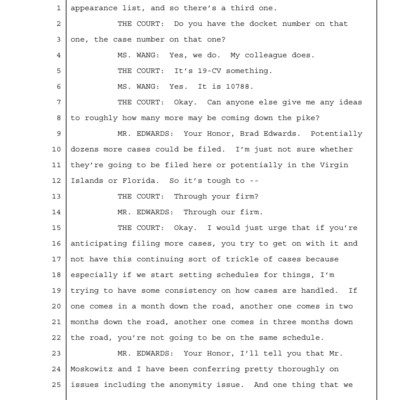 1 appearance list, and so there's a third one.

2 THE COURT: Do you have the docket number on that

3 one, the case number on that one?

4 MS. WANG: Yes, we do. My colleague does.

5 THE COURT: It's 19-CV something.

6 MS. WANG: Yes. It is 10788.

7 THE COURT: Okay. Can anyone else give me any ideas

8 to roughly how many more may be coming down the pike?

9 MR. EDWARDS: Your Honor, Brad Edwards. Potentially

10 dozens more cases could be filed. I'm just not sure whether

11 they're going to be filed here or potentially in the Virgin

12 Islands or Florida. So it's tough to --

13 THE COURT: Through your firm?

14 MR. EDWARDS: Through our firm.

15 THE COURT: Okay. I would just urge that if you're

16 anticipating filing more cases, you try to get on with it and

17 not have this continuing sort of trickle of cases because

18 especially if we start setting schedules for things, I'm

19 trying to have some consistency on how cases are handled. If

20 one comes in a month down the road, another one comes in two

21 months down the road, another one comes in three months down

22 the road, you're not going to be on the same schedule.

23 MR. EDWARDS: Your Honor, I'll tell you that Mr.

24 Moskowitz and I have been conferring pretty thoroughly on

25 issues including the anonymity issue. And one thing that we